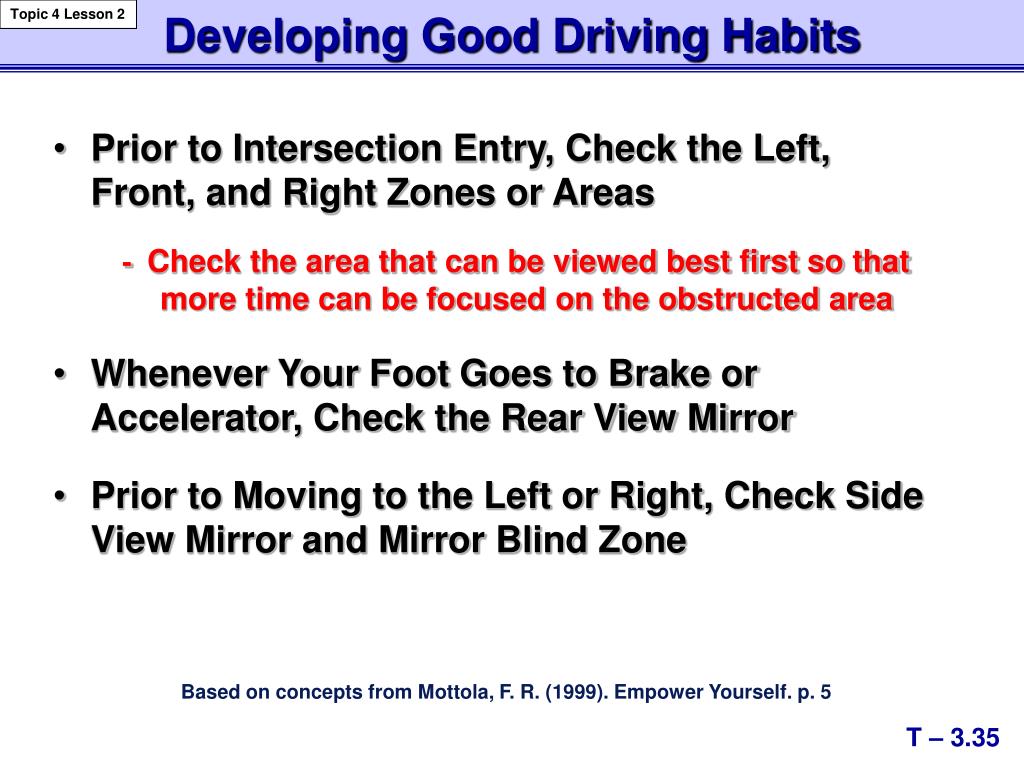 Topic 4 Lesson 2

Developing Good Driving Habits

• Prior to Intersection Entry, Check the Left, Front, and Right Zones or Areas

- Check the area that can be viewed best first so that more time can be focused on the obstructed area

• Whenever Your Foot Goes to Brake or Accelerator, Check the Rear View Mirror

• Prior to Moving to the Left or Right, Check Side View Mirror and Mirror Blind Zone

Based on concepts from Mottola, F. R. (1999). Empower Yourself. p. 5

T – 3.35